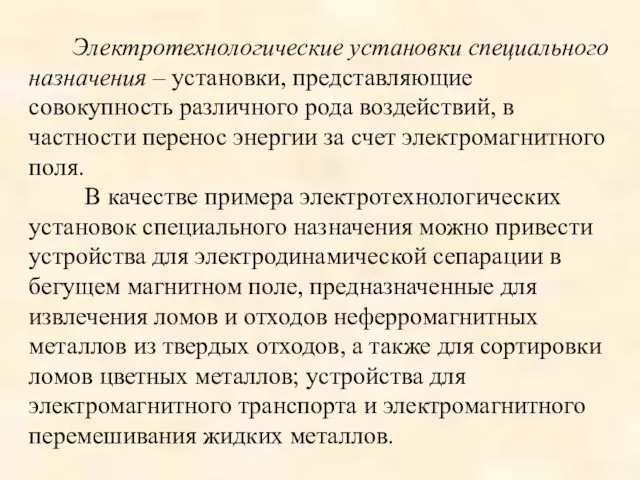 Электротехнологические установки специального назначения – установки, представляющие совокупность различного рода воздействий, в частности перенос энергии за счет электромагнитного поля.

В качестве примера электротехнологических установок специального назначения можно привести устройства для электродинамической сепарации в бегущем магнитном поле, предназначенные для извлечения ломов и отходов неферромагнитных металлов из твердых отходов, а также для сортировки ломов цветных металлов; устройства для электромагнитного транспорта и электромагнитного перемешивания жидких металлов.